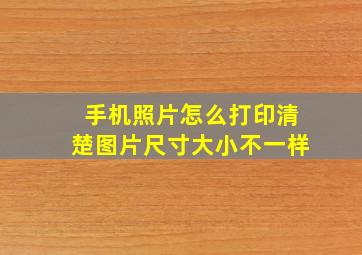 手机照片怎么打印清楚图片尺寸大小不一样